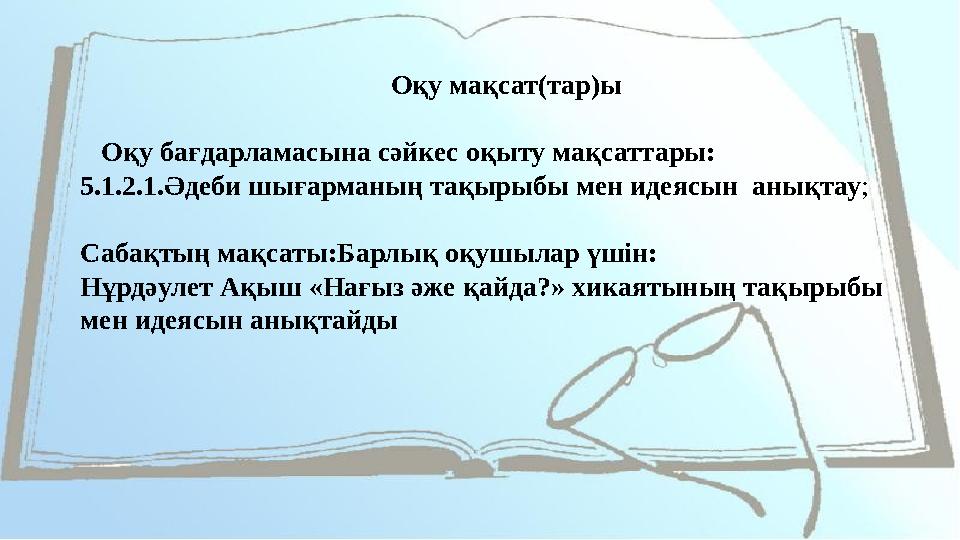 Оқу мақсат(тар)ы

Оқу бағдарламасына сәйкес оқыту мақсаттары:
5.1.2.1.Әдеби шығарманың тақырыбы мен идеясын анықтау;

Сабақтың мақсаты:Барлық оқушылар үшін:
Нұрдәулет Ақыш «Нағыз әже қайда?» хикаятының тақырыбы мен идеясын анықтайды